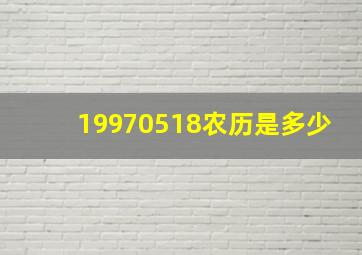 19970518农历是多少